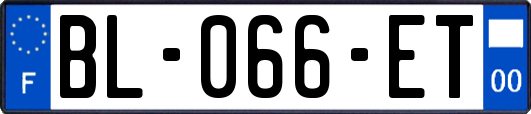 F
BL-066-ET
00